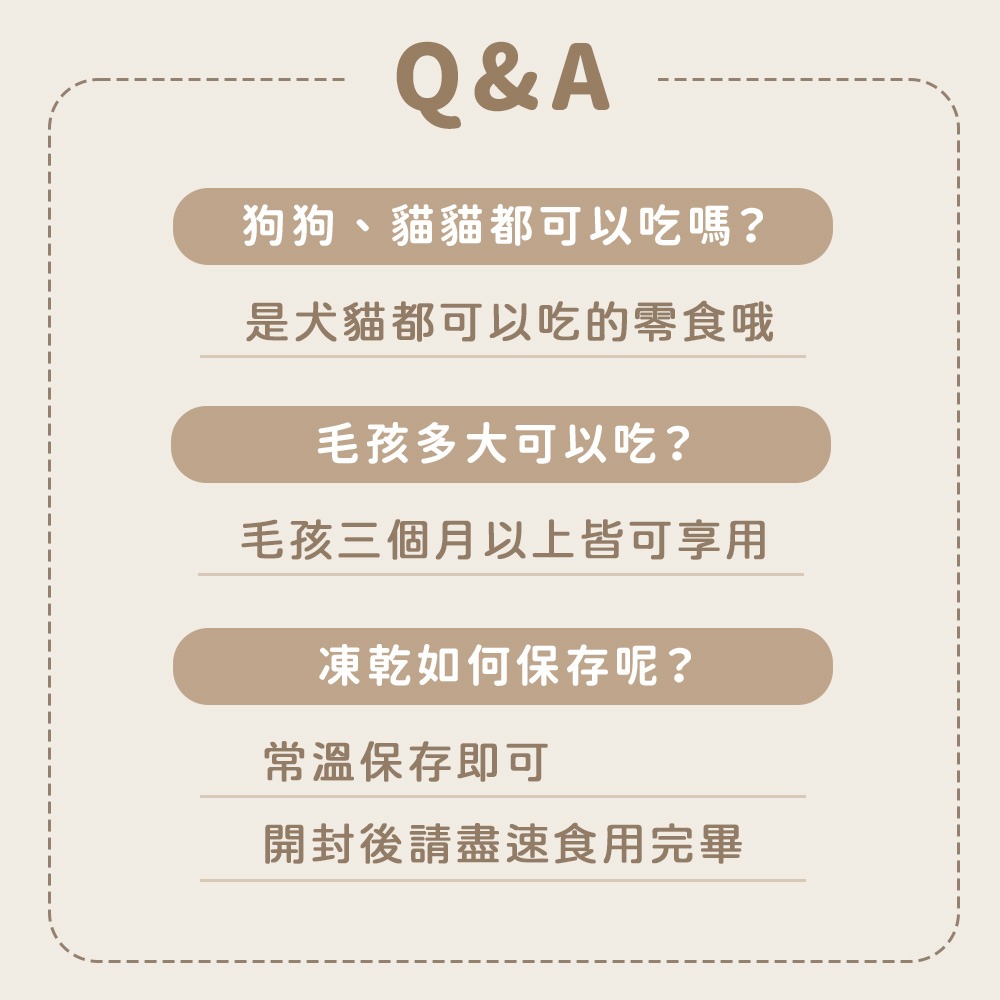 Q&A

狗狗、貓貓都可以吃嗎？

是犬貓都可以吃的零食哦

毛孩多大可以吃？

毛孩三個月以上皆可享用

凍乾如何保存呢？

常溫保存即可

開封後請盡速食用完畢